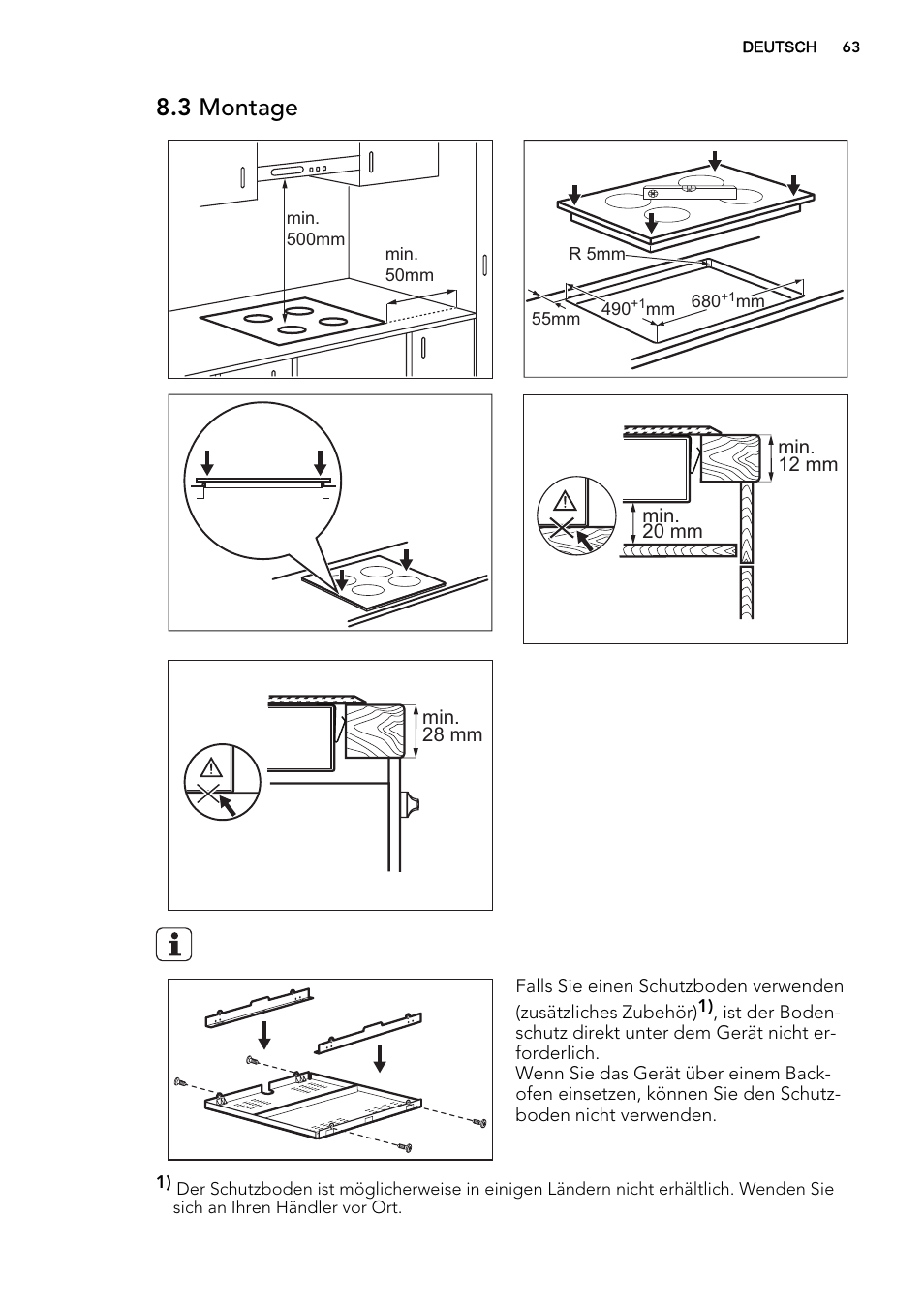 DEUTSCH 63

8.3 Montage

min. 500mm

min. 50mm

R 5mm

55mm

$490^{+1}$mm

$680^{+1}$mm

min. 12 mm

min. 20 mm

min. 28 mm

Falls Sie einen Schutzboden verwenden (zusätzliches Zubehör)$^{1)}$, ist der Bodenschutz direkt unter dem Gerät nicht erforderlich.
Wenn Sie das Gerät über einem Backofen einsetzen, können Sie den Schutzboden nicht verwenden.

1) Der Schutzboden ist möglicherweise in einigen Ländern nicht erhältlich. Wenden Sie sich an Ihren Händler vor Ort.